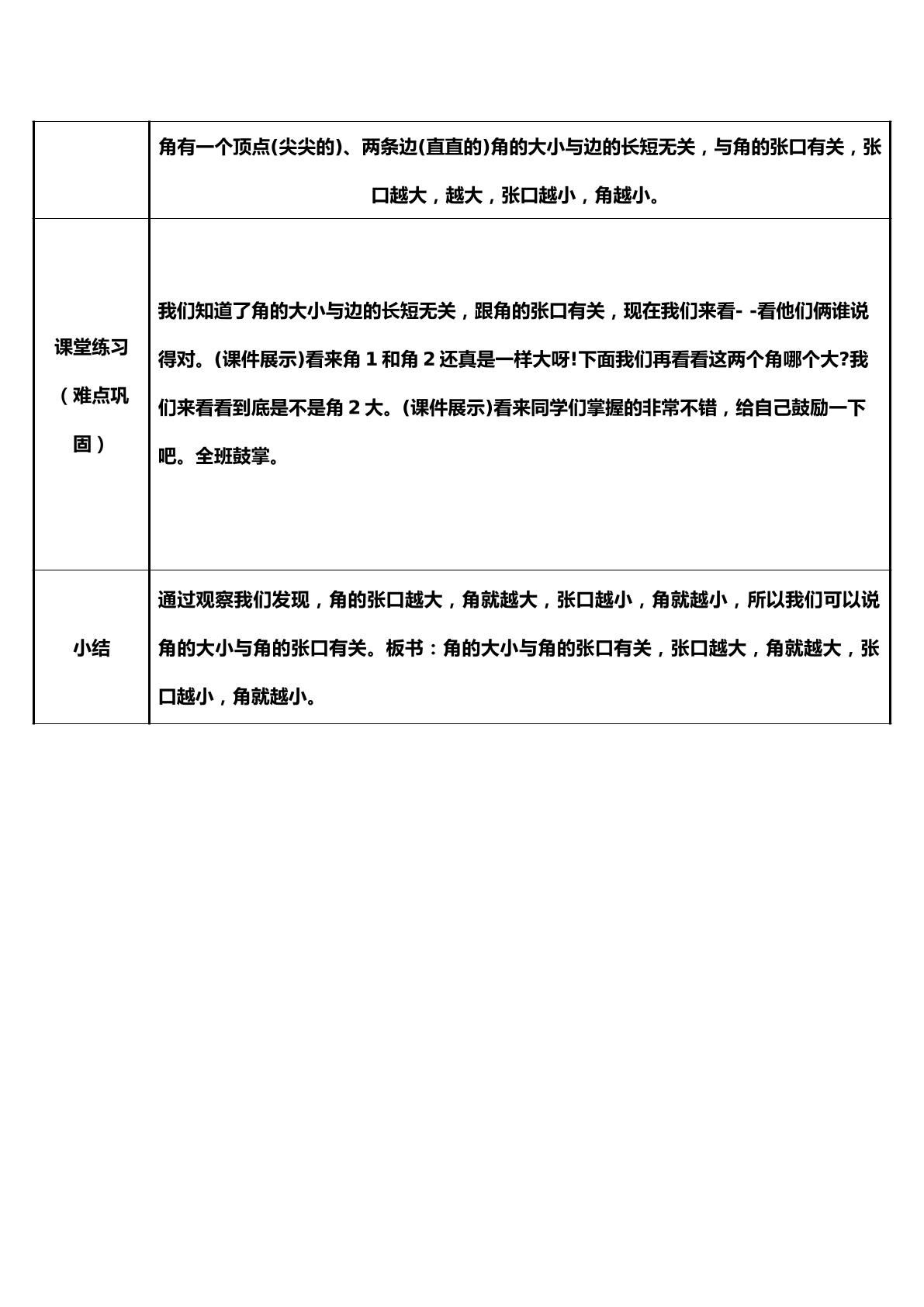 |  | 角有一个顶点(尖尖的)、两条边(直直的)角的大小与边的长短无关，与角的张口有关，张口越大，越大，张口越小，角越小。 |
|---|---|
| 课堂练习（难点巩固） | 我们知道了角的大小与边的长短无关，跟角的张口有关，现在我们来看- -看他们俩谁说得对。(课件展示)看来角1和角2还真是一样大呀!下面我们再看看这两个角哪个大?我们来看看到底是不是角2大。(课件展示)看来同学们掌握的非常不错，给自己鼓励一下吧。全班鼓掌。 |
| 小结 | 通过观察我们发现，角的张口越大，角就越大，张口越小，角就越小，所以我们可以说角的大小与角的张口有关。板书：角的大小与角的张口有关，张口越大，角就越大，张口越小，角就越小。 |